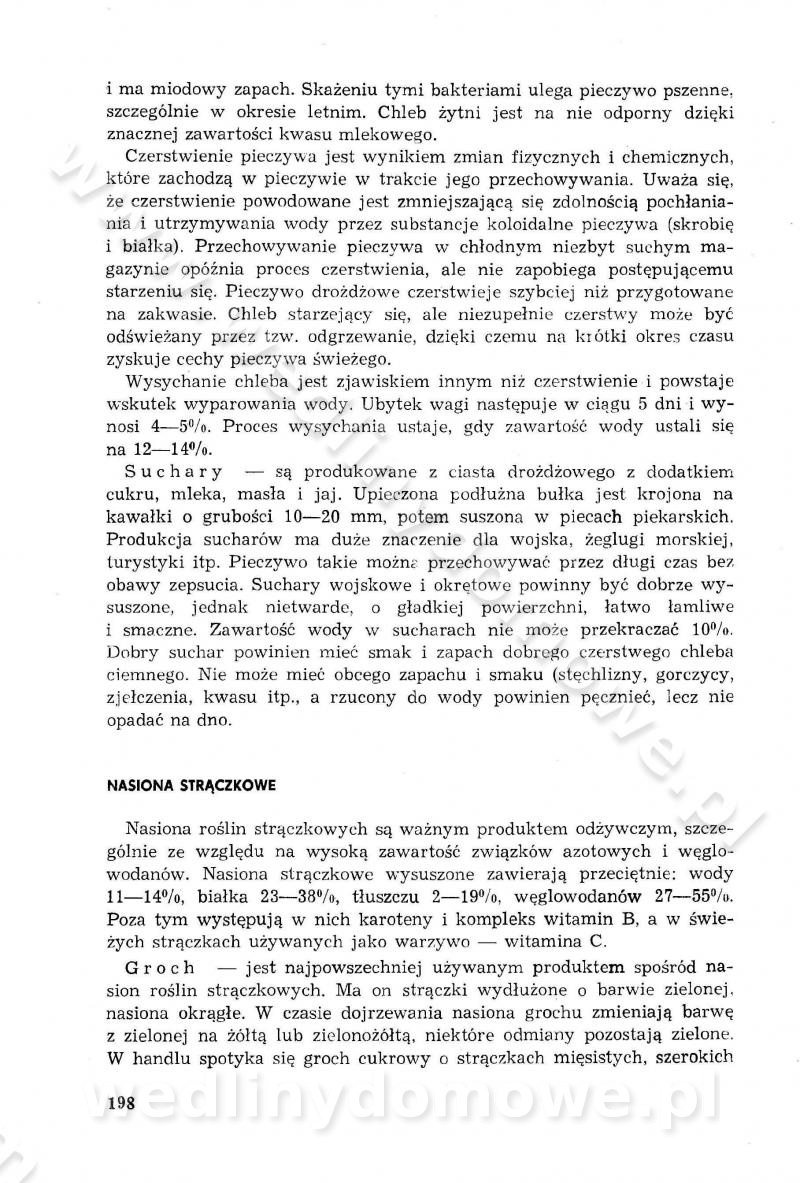 i ma miodowy zapach. Skażeniu tymi bakteriami ulega pieczywo pszenne, szczególnie w okresie letnim. Chleb żytni jest na nie odporny dzięki znacznej zawartości kwasu mlekowego.

Czerstwienie pieczywa jest wynikiem zmian fizycznych i chemicznych, które zachodzą w pieczywie w trakcie jego przechowywania. Uważa się, że czerstwienie powodowane jest zmniejszającą się zdolnością pochłaniania i utrzymywania wody przez substancje koloidalne pieczywa (skrobię i białka). Przechowywanie pieczywa w chłodnym niezbyt suchym magazynie opóźnia proces czerstwienia, ale nie zapobiega postępującemu starzeniu się. Pieczywo drożdżowe czerstwieje szybciej niż przygotowane na zakwasie. Chleb starzejący się, ale niezupełnie czerstwy może być odświeżany przez tzw. odgrzewanie, dzięki czemu na krótki okres czasu zyskuje cechy pieczywa świeżego.

Wysychanie chleba jest zjawiskiem innym niż czerstwienie i powstaje wskutek wyparowania wody. Ubytek wagi następuje w ciągu 5 dni i wynosi 4—5%. Proces wysychania ustaje, gdy zawartość wody ustali się na 12—14%.

Suchary — są produkowane z ciasta drożdżowego z dodatkiem cukru, mleka, masła i jaj. Upieczona podłużna bułka jest krojona na kawałki o grubości 10—20 mm, potem suszona w piecach piekarskich. Produkcja sucharów ma duże znaczenie dla wojska, żeglugi morskiej, turystyki itp. Pieczywo takie można przechowywać przez długi czas bez obawy zepsucia. Suchary wojskowe i okrętowe powinny być dobrze wysuszone, jednak nietwarde, o gładkiej powierzchni, łatwo łamliwe i smaczne. Zawartość wody w sucharach nie może przekraczać 10%. Dobry suchar powinien mieć smak i zapach dobrego czerstwego chleba ciemnego. Nie może mieć obcego zapachu i smaku (stęchlizny, gorczycy, zjełczenia, kwasu itp., a rzucony do wody powinien pęcznieć, lecz nie opadać na dno.

NASIONA STRĄCZKOWE

Nasiona roślin strączkowych są ważnym produktem odżywczym, szczególnie ze względu na wysoką zawartość związków azotowych i węglowodanów. Nasiona strączkowe wysuszone zawierają przeciętnie: wody 11—14%, białka 23—38%, tłuszczu 2—19%, węglowodanów 27—55%. Poza tym występują w nich karoteny i kompleks witamin B, a w świeżych strączkach używanych jako warzywo — witamina C.

Groch — jest najpowszechniej używanym produktem spośród nasion roślin strączkowych. Ma on strączki wydłużone o barwie zielonej, nasiona okrągłe. W czasie dojrzewania nasiona grochu zmieniają barwę z zielonej na żółtą lub zielonożółtą, niektóre odmiany pozostają zielone. W handlu spotyka się groch cukrowy o strączkach mięsistych, szerokich

198

wedlinydomowe.pl